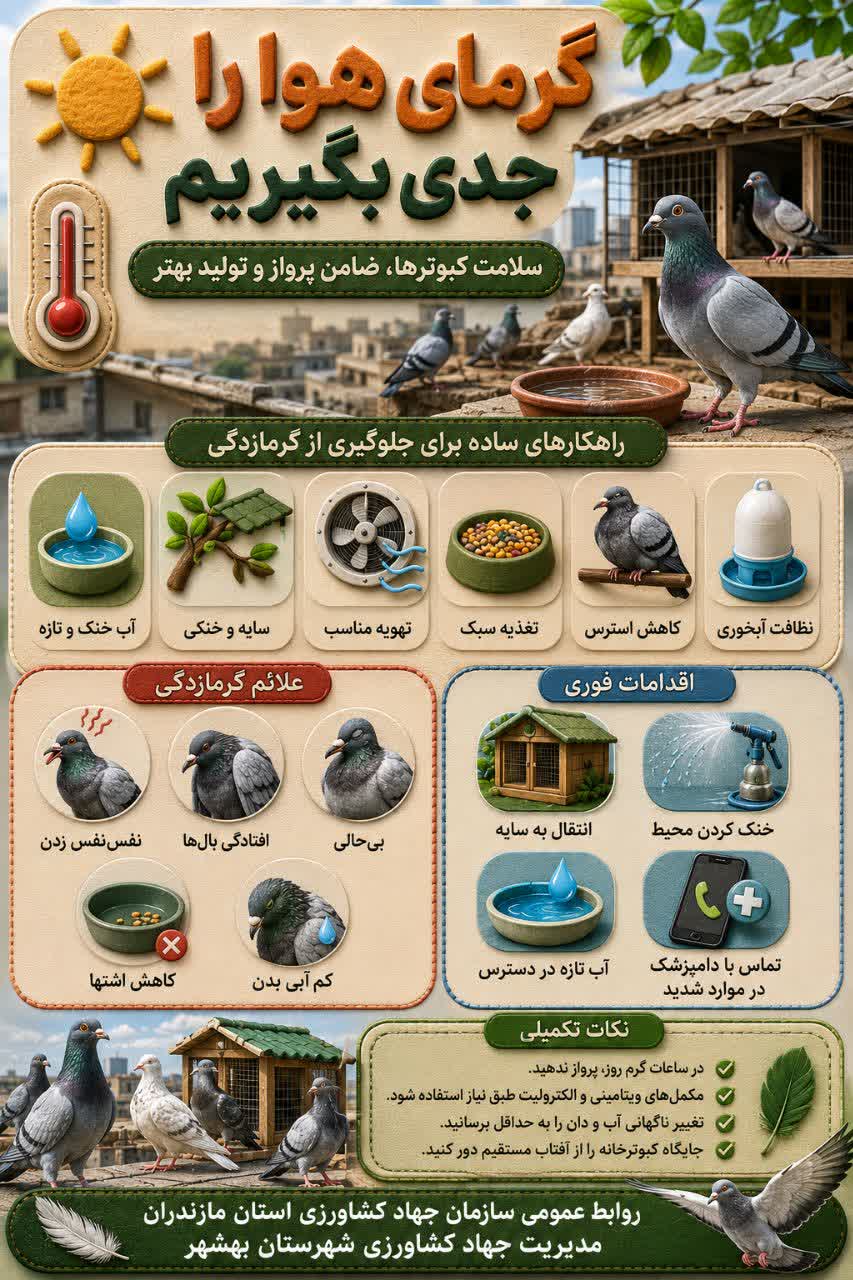 گرمای هوا را جدی بگیریم

سلامت کبوترها، ضامن پرواز و تولید بهتر

راهکارهای ساده برای جلوگیری از گرمازدگی

نظافت آبخوری
کاهش استرس
تغذیه سبک
تهویه مناسب
سایه و خنکی
آب خنک و تازه

اقدامات فوری

خنک کردن محیط
انتقال به سایه
تماس با دامپزشک در موارد شدید
آب تازه در دسترس

علائم گرمازدگی

بی‌حالی
افتادگی بال‌ها
نفس‌نفس زدن
کم آبی بدن
کاهش اشتها

نکات تکمیلی

در ساعات گرم روز، پرواز ندهید.
مکمل‌های ویتامینی و الکترولیت طبق نیاز استفاده شود.
تغییر ناگهانی آب و دان را به حداقل برسانید.
جایگاه کبوترخانه را از آفتاب مستقیم دور کنید.

روابط عمومی سازمان جهاد کشاورزی استان مازندران
مدیریت جهاد کشاورزی شهرستان بهشهر